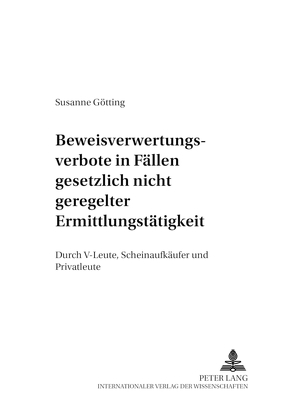 Susanne Götting

Beweisverwertungsverbote in Fällen gesetzlich nicht geregelter Ermittlungstätigkeit

Durch V-Leute, Scheinaufkäufer und Privatleute

PETER LANG
INTERNATIONALER VERLAG DER WISSENSCHAFTEN